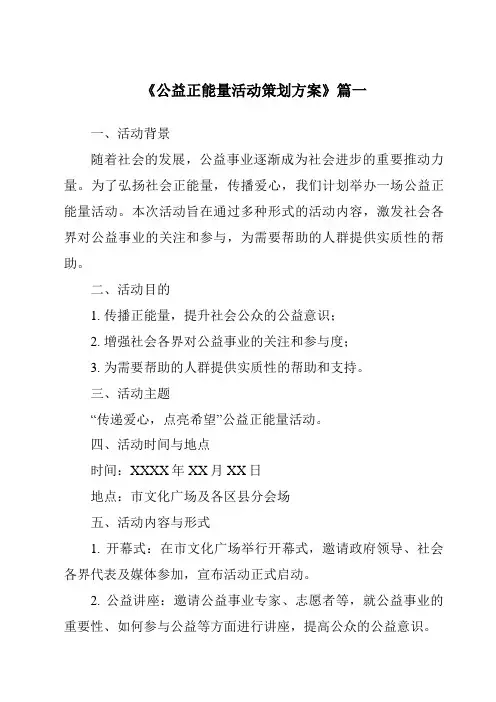 《公益正能量活动策划方案》篇一

一、活动背景

随着社会的发展，公益事业逐渐成为社会进步的重要推动力量。为了弘扬社会正能量，传播爱心，我们计划举办一场公益正能量活动。本次活动旨在通过多种形式的活动内容，激发社会各界对公益事业的关注和参与，为需要帮助的人群提供实质性的帮助。

二、活动目的

1. 传播正能量，提升社会公众的公益意识；

2. 增强社会各界对公益事业的关注和参与度；

3. 为需要帮助的人群提供实质性的帮助和支持。

三、活动主题

“传递爱心，点亮希望”公益正能量活动。

四、活动时间与地点

时间：XXXX 年 XX 月 XX 日

地点：市文化广场及各区县分会场

五、活动内容与形式

1. 开幕式：在市文化广场举行开幕式，邀请政府领导、社会各界代表及媒体参加，宣布活动正式启动。

2. 公益讲座：邀请公益事业专家、志愿者等，就公益事业的重要性、如何参与公益等方面进行讲座，提高公众的公益意识。